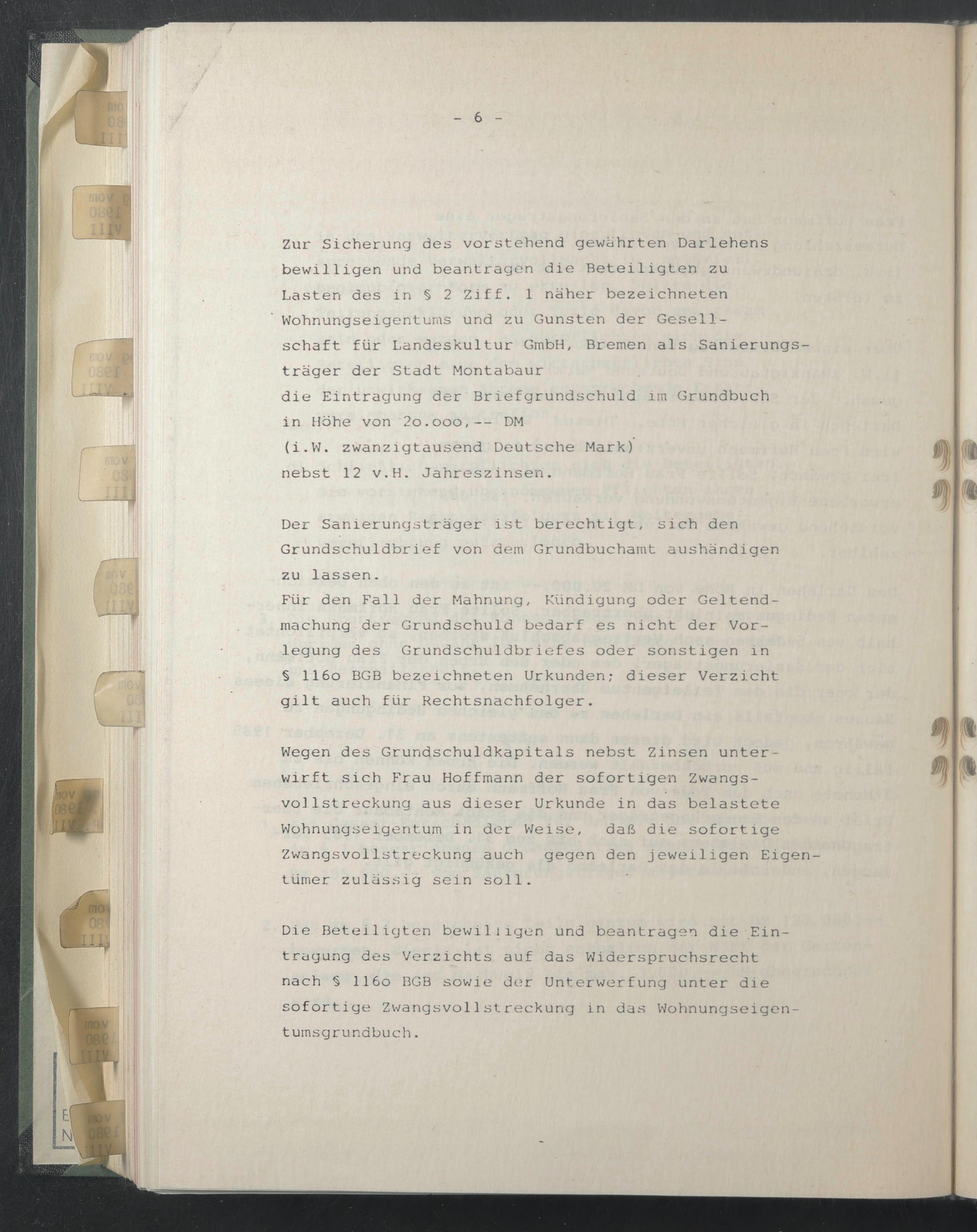 - 6 -

Zur Sicherung des vorstehend gewährten Darlehens bewilligen und beantragen die Beteiligten zu Lasten des in § 2 Ziff. 1 näher bezeichneten Wohnungseigentums und zu Gunsten der Gesellschaft für Landeskultur GmbH, Bremen als Sanierungsträger der Stadt Montabaur
die Eintragung der Briefgrundschuld im Grundbuch in Höhe von 2o.ooo,-- DM
(i.W. zwanzigtausend Deutsche Mark)
nebst 12 v.H. Jahreszinsen.

Der Sanierungsträger ist berechtigt, sich den Grundschuldbrief von dem Grundbuchamt aushändigen zu lassen.
Für den Fall der Mahnung, Kündigung oder Geltendmachung der Grundschuld bedarf es nicht der Vorlegung des Grundschuldbriefes oder sonstigen in § 116o BGB bezeichneten Urkunden; dieser Verzicht gilt auch für Rechtsnachfolger.

Wegen des Grundschuldkapitals nebst Zinsen unterwirft sich Frau Hoffmann der sofortigen Zwangsvollstreckung aus dieser Urkunde in das belastete Wohnungseigentum in der Weise, daß die sofortige Zwangsvollstreckung auch gegen den jeweiligen Eigentümer zulässig sein soll.

Die Beteiligten bewilligen und beantragen die Eintragung des Verzichts auf das Widerspruchsrecht nach § 116o BGB sowie der Unterwerfung unter die sofortige Zwangsvollstreckung in das Wohnungseigentumsgrundbuch.